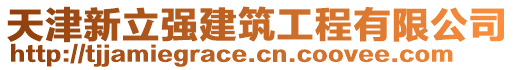 天津新立强建筑工程有限公司
http://tjjamiegrace.cn.coovee.com